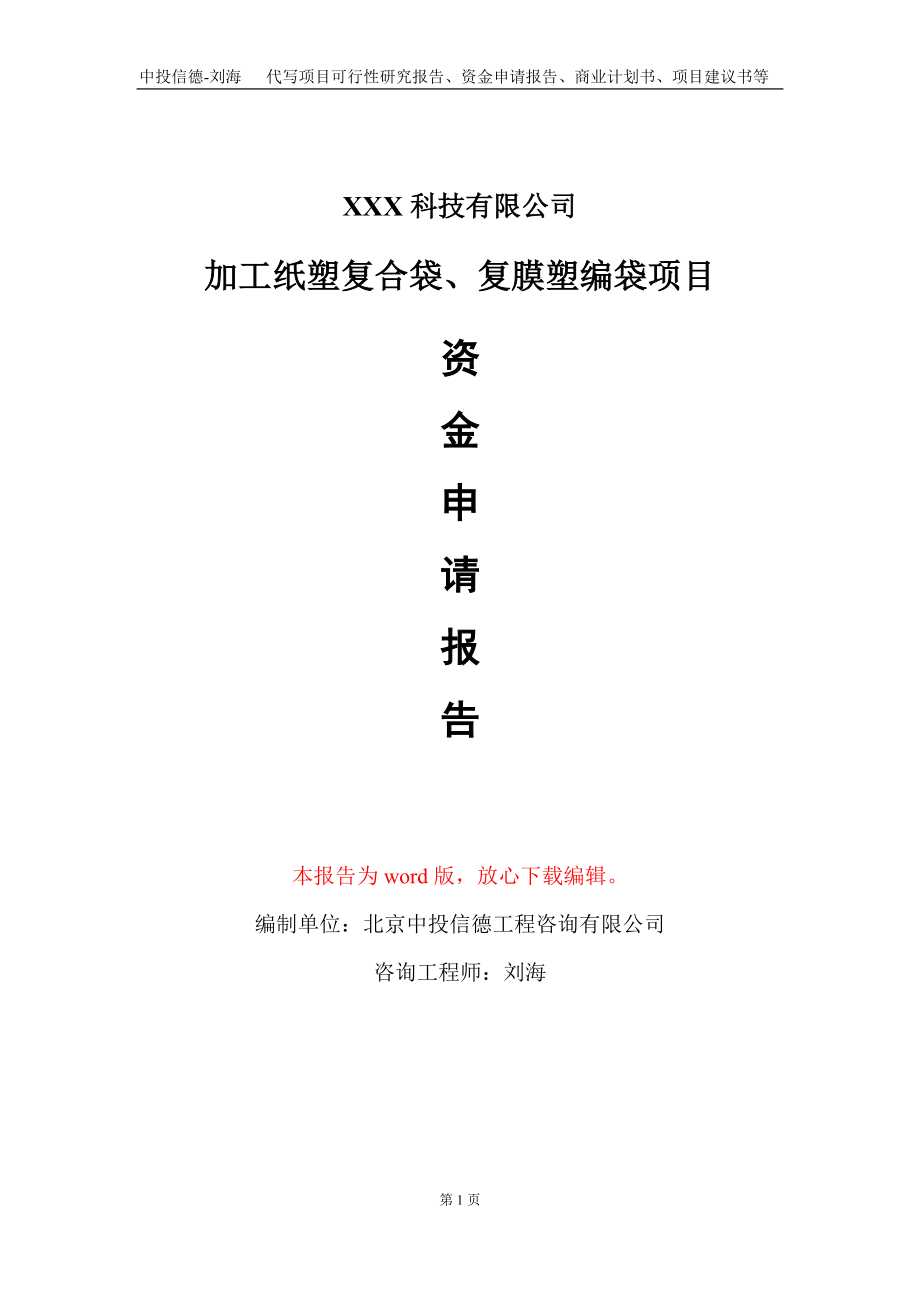 中投信德-刘海　代写项目可行性研究报告、资金申请报告、商业计划书、项目建议书等

XXX 科技有限公司

加工纸塑复合袋、复膜塑编袋项目

资

金

申

请

报

告

本报告为 word 版，放心下载编辑。

编制单位：北京中投信德工程咨询有限公司

咨询工程师：刘海

第 1 页